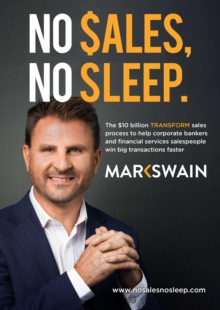 NO $ALES,
NO SLEEP.

The $10 billion TRANSFORM sales process to help corporate bankers and financial services salespeople win big transactions faster

MARKSWAIN

www.nosalesnosleep.com